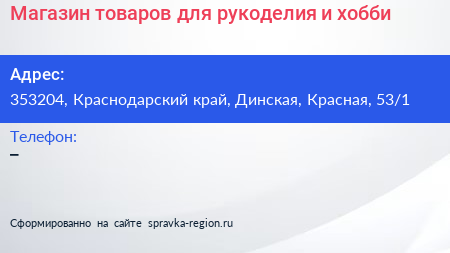 Магазин товаров для рукоделия и хобби

Адрес:
353204, Краснодарский край, Динская, Красная, 53/1

Телефон:
–

Сформированно на сайте spravka-region.ru